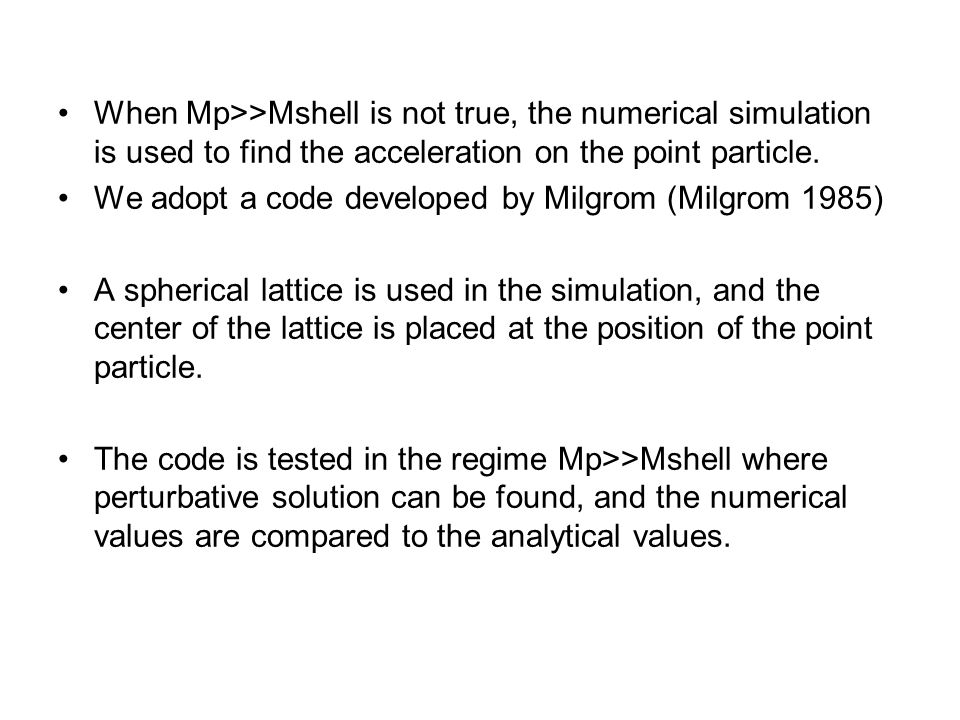 • When Mp>>Mshell is not true, the numerical simulation is used to find the acceleration on the point particle.

• We adopt a code developed by Milgrom (Milgrom 1985)

• A spherical lattice is used in the simulation, and the center of the lattice is placed at the position of the point particle.

• The code is tested in the regime Mp>>Mshell where perturbative solution can be found, and the numerical values are compared to the analytical values.